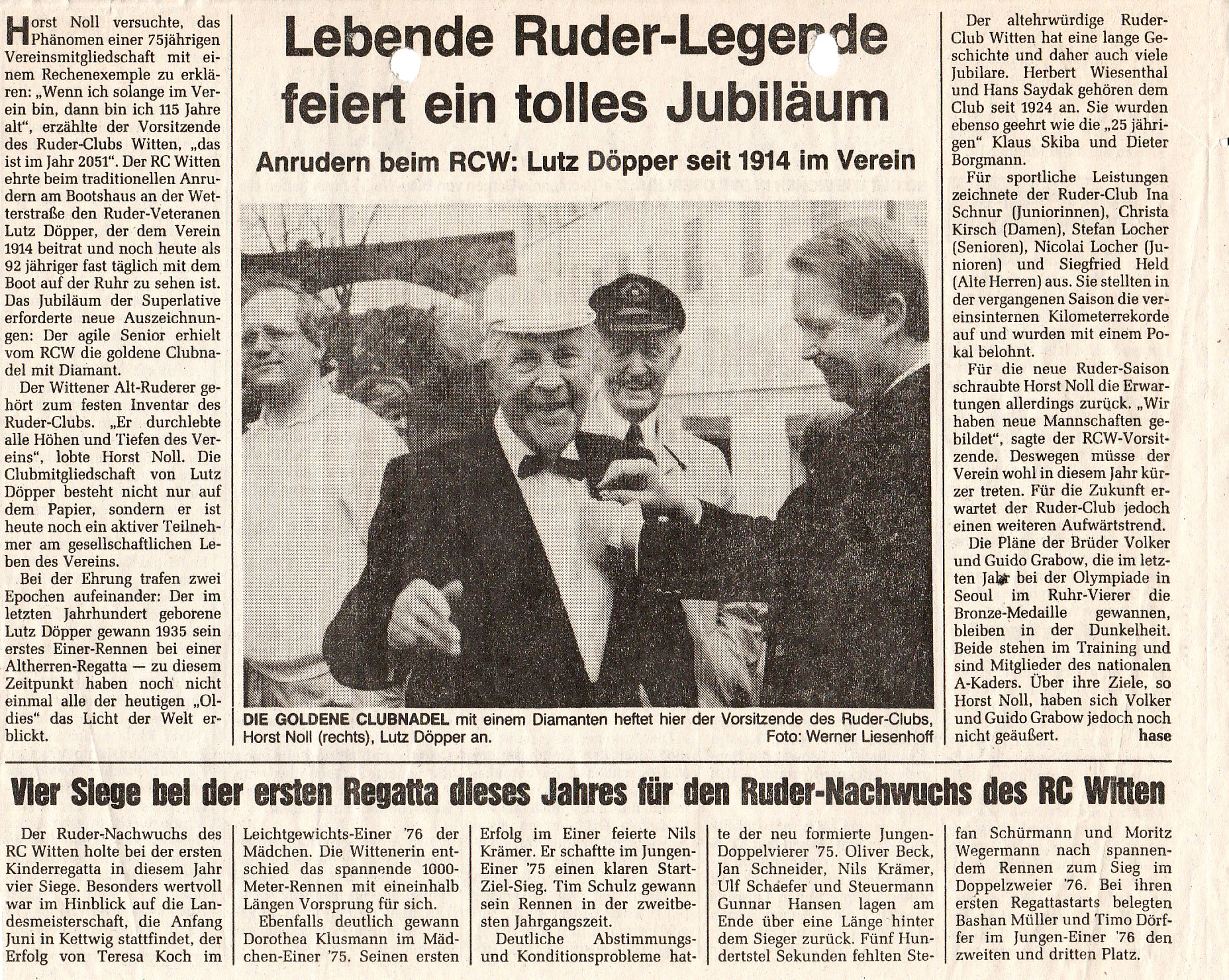 Lebende Ruder-Legende feiert ein tolles Jubiläum

Anrudern beim RCW: Lutz Döpper seit 1914 im Verein

Horst Noll versuchte, das Phänomen einer 75jährigen Vereinsmitgliedschaft mit einem Rechenexemple zu erklären: „Wenn ich solange im Verein bin, dann bin ich 115 Jahre alt", erzählte der Vorsitzende des Ruder-Clubs Witten, „das ist im Jahr 2051". Der RC Witten ehrte beim traditionellen Anrudern am Bootshaus an der Wetterstraße den Ruder-Veteranen Lutz Döpper, der dem Verein 1914 beitrat und noch heute als 92 jähriger fast täglich mit dem Boot auf der Ruhr zu sehen ist. Das Jubiläum der Superlative erforderte neue Auszeichnungen: Der agile Senior erhielt vom RCW die goldene Clubnadel mit Diamant.

Der Wittener Alt-Ruderer gehört zum festen Inventar des Ruder-Clubs. „Er durchlebte alle Höhen und Tiefen des Vereins", lobte Horst Noll. Die Clubmitgliedschaft von Lutz Döpper besteht nicht nur auf dem Papier, sondern er ist heute noch ein aktiver Teilnehmer am gesellschaftlichen Leben des Vereins.

Bei der Ehrung trafen zwei Epochen aufeinander: Der im letzten Jahrhundert geborene Lutz Döpper gewann 1935 sein erstes Einer-Rennen bei einer Altherren-Regatta — zu diesem Zeitpunkt haben noch nicht einmal alle der heutigen „Oldies" das Licht der Welt erblickt.

DIE GOLDENE CLUBNADEL mit einem Diamanten heftet hier der Vorsitzende des Ruder-Clubs, Horst Noll (rechts), Lutz Döpper an.
Foto: Werner Liesenhoff

Der altehrwürdige Ruder-Club Witten hat eine lange Geschichte und daher auch viele Jubilare. Herbert Wiesenthal und Hans Saydak gehören dem Club seit 1924 an. Sie wurden ebenso geehrt wie die „25 jährigen" Klaus Skiba und Dieter Borgmann.

Für sportliche Leistungen zeichnete der Ruder-Club Ina Schnur (Juniorinnen), Christa Kirsch (Damen), Stefan Locher (Senioren), Nicolai Locher (Junioren) und Siegfried Held (Alte Herren) aus. Sie stellten in der vergangenen Saison die vereinsinternen Kilometerrekorde auf und wurden mit einem Pokal belohnt.

Für die neue Ruder-Saison schraubte Horst Noll die Erwartungen allerdings zurück. „Wir haben neue Mannschaften gebildet", sagte der RCW-Vorsitzende. Deswegen müsse der Verein wohl in diesem Jahr kürzer treten. Für die Zukunft erwartet der Ruder-Club jedoch einen weiteren Aufwärtstrend.

Die Pläne der Brüder Volker und Guido Grabow, die im letzten Jahr bei der Olympiade in Seoul im Ruhr-Vierer die Bronze-Medaille gewannen, bleiben in der Dunkelheit. Beide stehen im Training und sind Mitglieder des nationalen A-Kaders. Über ihre Ziele, so Horst Noll, haben sich Volker und Guido Grabow jedoch noch nicht geäußert.
hase

Vier Siege bei der ersten Regatta dieses Jahres für den Ruder-Nachwuchs des RC Witten

Der Ruder-Nachwuchs des RC Witten holte bei der ersten Kinderregatta in diesem Jahr vier Siege. Besonders wertvoll war im Hinblick auf die Landesmeisterschaft, die Anfang Juni in Kettwig stattfindet, der Erfolg von Teresa Koch im Leichtgewichts-Einer '76 der Mädchen. Die Wittenerin entschied das spannende 1000-Meter-Rennen mit eineinhalb Längen Vorsprung für sich.

Ebenfalls deutlich gewann Dorothea Klusmann im Mädchen-Einer '75. Seinen ersten Erfolg im Einer feierte Nils Krämer. Er schaffte im Jungen-Einer '75 einen klaren Start-Ziel-Sieg. Tim Schulz gewann sein Rennen in der zweitbesten Jahrgangszeit.

Deutliche Abstimmungs- und Konditionsprobleme hatte der neu formierte Jungen-Doppelvierer '75. Oliver Beck, Jan Schneider, Nils Krämer, Ulf Schaefer und Steuermann Gunnar Hansen lagen am Ende über eine Länge hinter dem Sieger zurück. Fünf Hundertstel Sekunden fehlten Stefan Schürmann und Moritz Wegermann nach spannendem Rennen zum Sieg im Doppelzweier '76. Bei ihren ersten Regattastarts belegten Bashan Müller und Timo Dörffer im Jungen-Einer '76 den zweiten und dritten Platz.